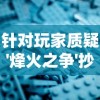 针对玩家质疑
'烽火之争'抄